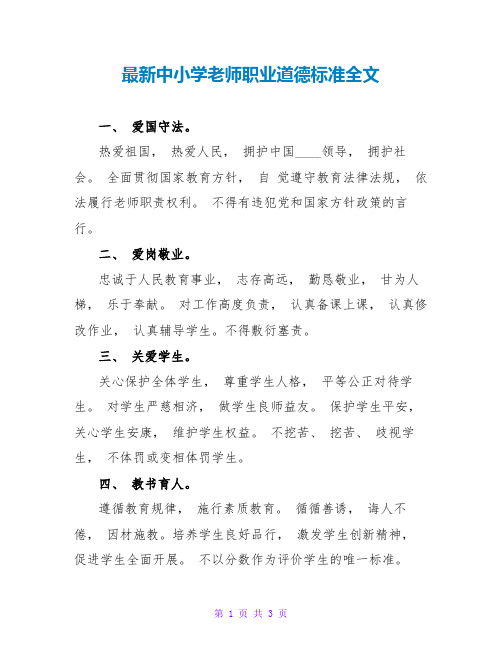 最新中小学老师职业道德标准全文

一、 爱国守法。

热爱祖国， 热爱人民， 拥护中国____领导， 拥护社会。 全面贯彻国家教育方针， 自 觉遵守教育法律法规， 依法履行老师职责权利。 不得有违犯党和国家方针政策的言行。

二、 爱岗敬业。

忠诚于人民教育事业， 志存高远， 勤恳敬业， 甘为人梯， 乐于奉献。 对工作高度负责， 认真备课上课， 认真修改作业， 认真辅导学生。不得敷衍塞责。

三、 关爱学生。

关心保护全体学生， 尊重学生人格， 平等公正对待学生。 对学生严慈相济， 做学生良师益友。 保护学生平安， 关心学生安康， 维护学生权益。 不挖苦、 挖苦、 歧视学生， 不体罚或变相体罚学生。

四、 教书育人。

遵循教育规律， 施行素质教育。 循循善诱， 诲人不倦， 因材施教。培养学生良好品行， 激发学生创新精神， 促进学生全面开展。 不以分数作为评价学生的唯一标准。

第 1 页 共 3 页